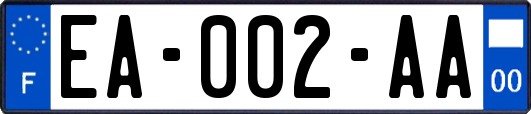 F
EA-002-AA
00